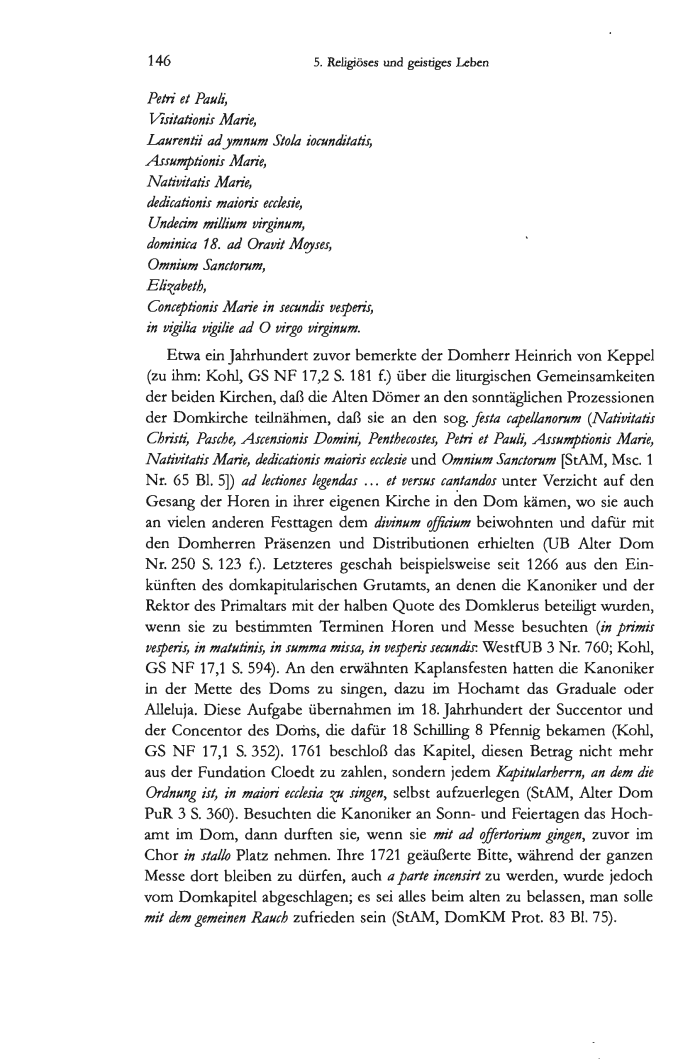 146 5. Religiöses und geistiges Leben

Petri et Pauli,
Visitationis Marie,
Laurentii ad ymnum Stola iocunditatis,
Assumptionis Marie,
Nativitatis Marie,
dedicationis maioris ecclesie,
Undecim millium virginum,
dominica 18. ad Oravit Moyses,
Omnium Sanctorum,
Elizabeth,
Conceptionis Marie in secundis vesperis,
in vigilia vigilie ad O virgo virginum.

Etwa ein Jahrhundert zuvor bemerkte der Domherr Heinrich von Keppel (zu ihm: Kohl, GS NF 17,2 S. 181 f.) über die liturgischen Gemeinsamkeiten der beiden Kirchen, daß die Alten Dömer an den sonntäglichen Prozessionen der Domkirche teilnähmen, daß sie an den sog. festa capellanorum (Nativitatis Christi, Pasche, Ascensionis Domini, Penthecostes, Petri et Pauli, Assumptionis Marie, Nativitatis Marie, dedicationis maioris ecclesie und Omnium Sanctorum [StAM, Msc. 1 Nr. 65 Bl. 5]) ad lectiones legendas ... et versus cantandos unter Verzicht auf den Gesang der Horen in ihrer eigenen Kirche in den Dom kämen, wo sie auch an vielen anderen Festtagen dem divinum officium beiwohnten und dafür mit den Domherren Präsenzen und Distributionen erhielten (UB Alter Dom Nr. 250 S. 123 f.). Letzteres geschah beispielsweise seit 1266 aus den Einkünften des domkapitularischen Grutamts, an denen die Kanoniker und der Rektor des Primaltars mit der halben Quote des Domklerus beteiligt wurden, wenn sie zu bestimmten Terminen Horen und Messe besuchten (in primis vesperis, in matutinis, in summa missa, in vesperis secundis: WestfUB 3 Nr. 760; Kohl, GS NF 17,1 S. 594). An den erwähnten Kaplansfesten hatten die Kanoniker in der Mette des Doms zu singen, dazu im Hochamt das Graduale oder Alleluja. Diese Aufgabe übernahmen im 18. Jahrhundert der Succentor und der Concentor des Doms, die dafür 18 Schilling 8 Pfennig bekamen (Kohl, GS NF 17,1 S. 352). 1761 beschloß das Kapitel, diesen Betrag nicht mehr aus der Fundation Cloedt zu zahlen, sondern jedem Kapitularherrn, an dem die Ordnung ist, in maiori ecclesia zu singen, selbst aufzuerlegen (StAM, Alter Dom PuR 3 S. 360). Besuchten die Kanoniker an Sonn- und Feiertagen das Hochamt im Dom, dann durften sie, wenn sie mit ad offertorium gingen, zuvor im Chor in stallo Platz nehmen. Ihre 1721 geäußerte Bitte, während der ganzen Messe dort bleiben zu dürfen, auch a parte incensirt zu werden, wurde jedoch vom Domkapitel abgeschlagen; es sei alles beim alten zu belassen, man solle mit dem gemeinen Rauch zufrieden sein (StAM, DomKM Prot. 83 Bl. 75).